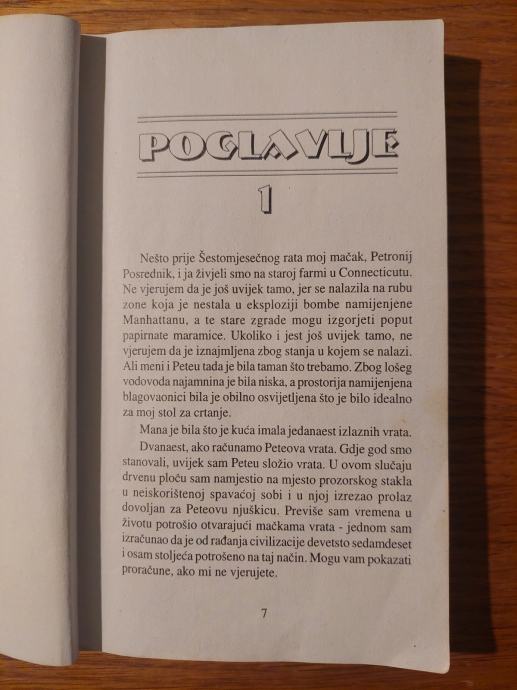 POGLAVLJE

1

Nešto prije Šestomjesečnog rata moj mačak, Petronij Posrednik, i ja živjeli smo na staroj farmi u Connecticutu. Ne vjerujem da je još uvijek tamo, jer se nalazila na rubu zone koja je nestala u eksploziji bombe namijenjene Manhattanu, a te stare zgrade mogu izgorjeti poput papirnate maramice. Ukoliko i jest još uvijek tamo, ne vjerujem da je iznajmljena zbog stanja u kojem se nalazi. Ali meni i Peteu tada je bila taman što trebamo. Zbog lošeg vodovoda najamnina je bila niska, a prostorija namijenjena blagovaonici bila je obilno osvijetljena što je bilo idealno za moj stol za crtanje.

Mana je bila što je kuća imala jedanaest izlaznih vrata.

Dvanaest, ako računamo Peteova vrata. Gdje god smo stanovali, uvijek sam Peteu složio vrata. U ovom slučaju drvenu ploču sam namjestio na mjesto prozorskog stakla u neiskorištenoj spavaćoj sobi i u njoj izrezao prolaz dovoljan za Peteovu njuškicu. Previše sam vremena u životu potrošio otvarajući mačkama vrata - jednom sam izračunao da je od rađanja civilizacije devetsto sedamdeset i osam stoljeća potrošeno na taj način. Mogu vam pokazati proračune, ako mi ne vjerujete.

7